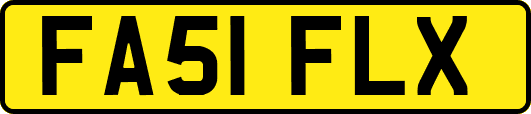 FA51 FLX